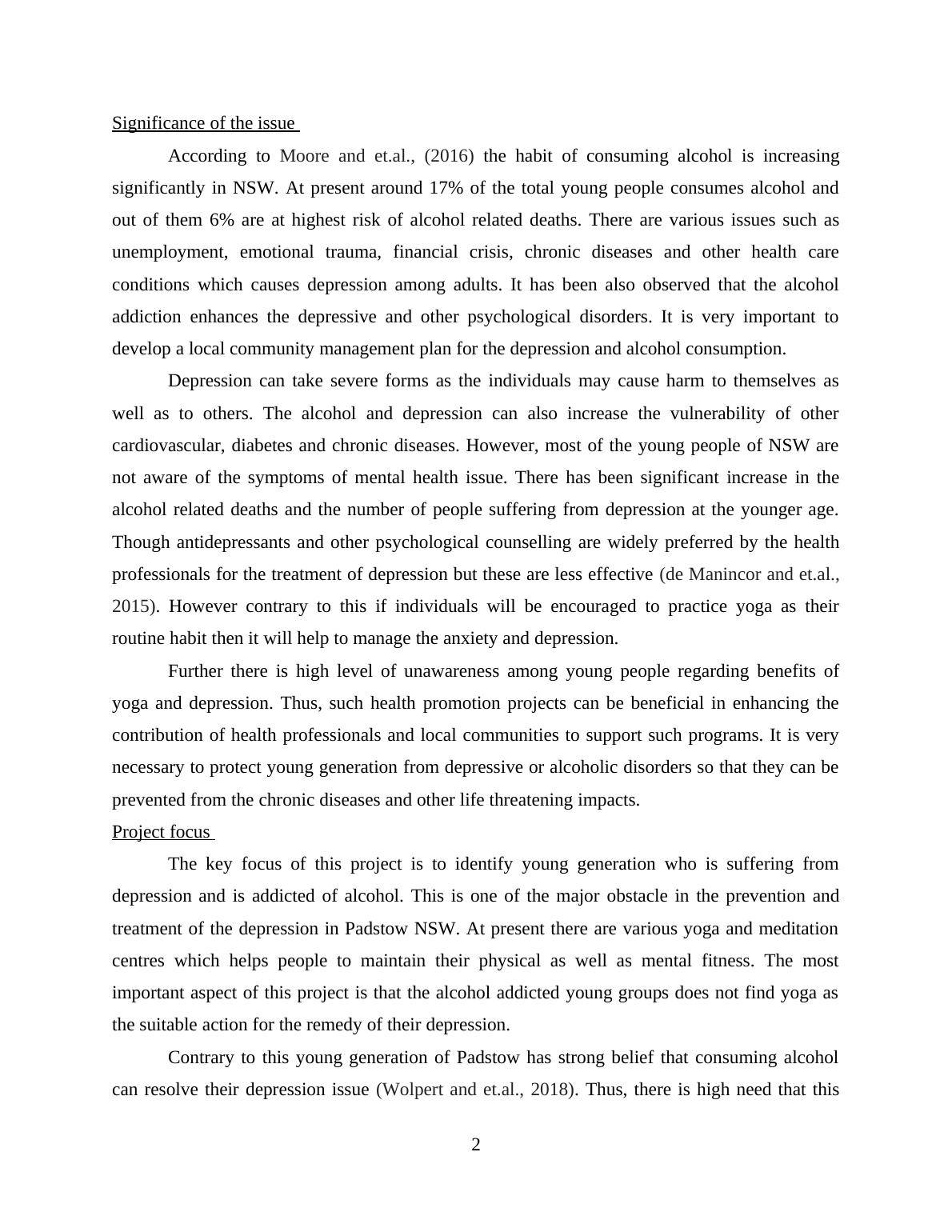 Significance of the issue

According to Moore and et.al., (2016) the habit of consuming alcohol is increasing significantly in NSW. At present around 17% of the total young people consumes alcohol and out of them 6% are at highest risk of alcohol related deaths. There are various issues such as unemployment, emotional trauma, financial crisis, chronic diseases and other health care conditions which causes depression among adults. It has been also observed that the alcohol addiction enhances the depressive and other psychological disorders. It is very important to develop a local community management plan for the depression and alcohol consumption.

Depression can take severe forms as the individuals may cause harm to themselves as well as to others. The alcohol and depression can also increase the vulnerability of other cardiovascular, diabetes and chronic diseases. However, most of the young people of NSW are not aware of the symptoms of mental health issue. There has been significant increase in the alcohol related deaths and the number of people suffering from depression at the younger age. Though antidepressants and other psychological counselling are widely preferred by the health professionals for the treatment of depression but these are less effective (de Manincor and et.al., 2015). However contrary to this if individuals will be encouraged to practice yoga as their routine habit then it will help to manage the anxiety and depression.

Further there is high level of unawareness among young people regarding benefits of yoga and depression. Thus, such health promotion projects can be beneficial in enhancing the contribution of health professionals and local communities to support such programs. It is very necessary to protect young generation from depressive or alcoholic disorders so that they can be prevented from the chronic diseases and other life threatening impacts.

Project focus

The key focus of this project is to identify young generation who is suffering from depression and is addicted of alcohol. This is one of the major obstacle in the prevention and treatment of the depression in Padstow NSW. At present there are various yoga and meditation centres which helps people to maintain their physical as well as mental fitness. The most important aspect of this project is that the alcohol addicted young groups does not find yoga as the suitable action for the remedy of their depression.

Contrary to this young generation of Padstow has strong belief that consuming alcohol can resolve their depression issue (Wolpert and et.al., 2018). Thus, there is high need that this

2